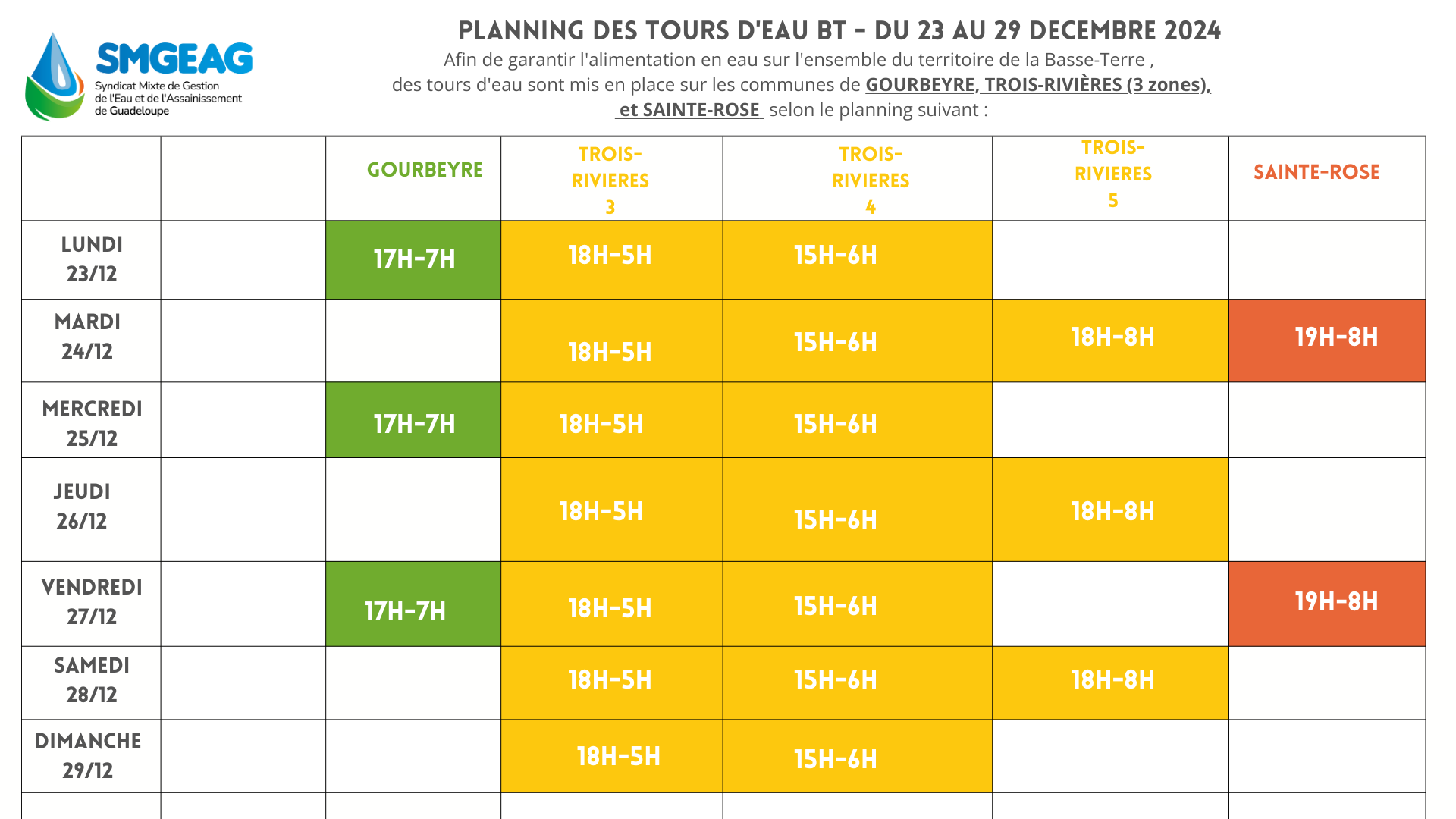 SMGEAG
Syndicat Mixte de Gestion de l'Eau et de l'Assainissement de Guadeloupe

PLANNING DES TOURS D'EAU BT - DU 23 AU 29 DECEMBRE 2024

Afin de garantir l'alimentation en eau sur l'ensemble du territoire de la Basse-Terre , des tours d'eau sont mis en place sur les communes de GOURBEYRE, TROIS-RIVIÈRES (3 zones), et SAINTE-ROSE selon le planning suivant :

| | | GOURBEYRE | TROIS-RIVIERES 3 | TROIS-RIVIERES 4 | TROIS-RIVIERES 5 | SAINTE-ROSE |
|---|---|---|---|---|---|---|
| LUNDI 23/12 | | 17H-7H | 18H-5H | 15H-6H | | |
| MARDI 24/12 | | | 18H-5H | 15H-6H | 18H-8H | 19H-8H |
| MERCREDI 25/12 | | 17H-7H | 18H-5H | 15H-6H | | |
| JEUDI 26/12 | | | 18H-5H | 15H-6H | 18H-8H | |
| VENDREDI 27/12 | | 17H-7H | 18H-5H | 15H-6H | | 19H-8H |
| SAMEDI 28/12 | | | 18H-5H | 15H-6H | 18H-8H | |
| DIMANCHE 29/12 | | | 18H-5H | 15H-6H | | |